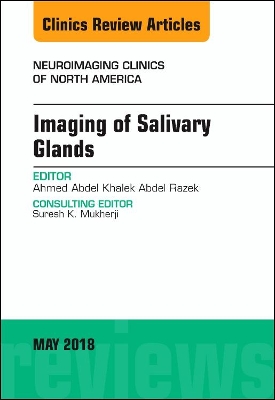 Clinics Review Articles

NEUROIMAGING CLINICS OF NORTH AMERICA

Imaging of Salivary Glands

EDITOR
Ahmed Abdel Khalek Abdel Razek

CONSULTING EDITOR
Suresh K. Mukherji

MAY 2018

reviews